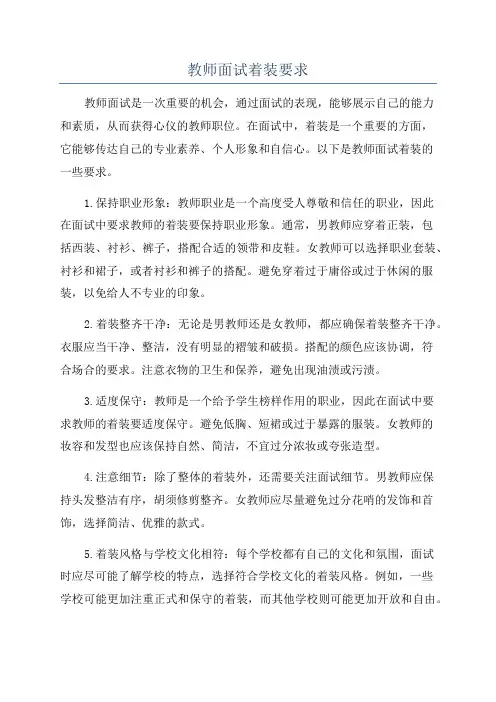 教师面试着装要求

教师面试是一次重要的机会，通过面试的表现，能够展示自己的能力和素质，从而获得心仪的教师职位。在面试中，着装是一个重要的方面，它能够传达自己的专业素养、个人形象和自信心。以下是教师面试着装的一些要求。

1.保持职业形象：教师职业是一个高度受人尊敬和信任的职业，因此在面试中要求教师的着装要保持职业形象。通常，男教师应穿着正装，包括西装、衬衫、裤子，搭配合适的领带和皮鞋。女教师可以选择职业套装、衬衫和裙子，或者衬衫和裤子的搭配。避免穿着过于庸俗或过于休闲的服装，以免给人不专业的印象。

2.着装整齐干净：无论是男教师还是女教师，都应确保着装整齐干净。衣服应当干净、整洁，没有明显的褶皱和破损。搭配的颜色应该协调，符合场合的要求。注意衣物的卫生和保养，避免出现油渍或污渍。

3.适度保守：教师是一个给予学生榜样作用的职业，因此在面试中要求教师的着装要适度保守。避免低胸、短裙或过于暴露的服装。女教师的妆容和发型也应该保持自然、简洁，不宜过分浓妆或夸张造型。

4.注意细节：除了整体的着装外，还需要关注面试细节。男教师应保持头发整洁有序，胡须修剪整齐。女教师应尽量避免过分花哨的发饰和首饰，选择简洁、优雅的款式。

5.着装风格与学校文化相符：每个学校都有自己的文化和氛围，面试时应尽可能了解学校的特点，选择符合学校文化的着装风格。例如，一些学校可能更加注重正式和保守的着装，而其他学校则可能更加开放和自由。